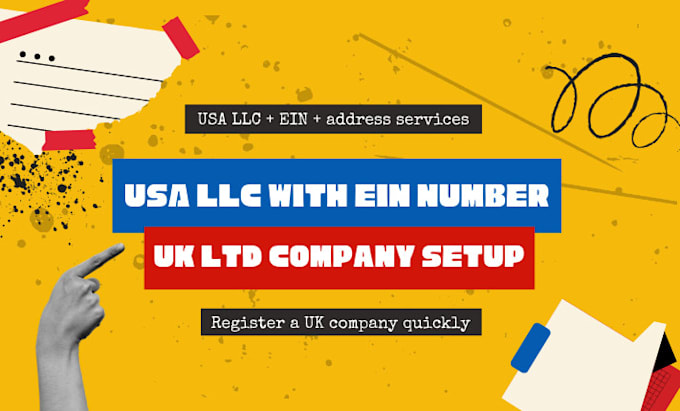 USA LLC + EIN + address services

USA LLC WITH EIN NUMBER

UK LTD COMPANY SETUP

Register a UK company quickly